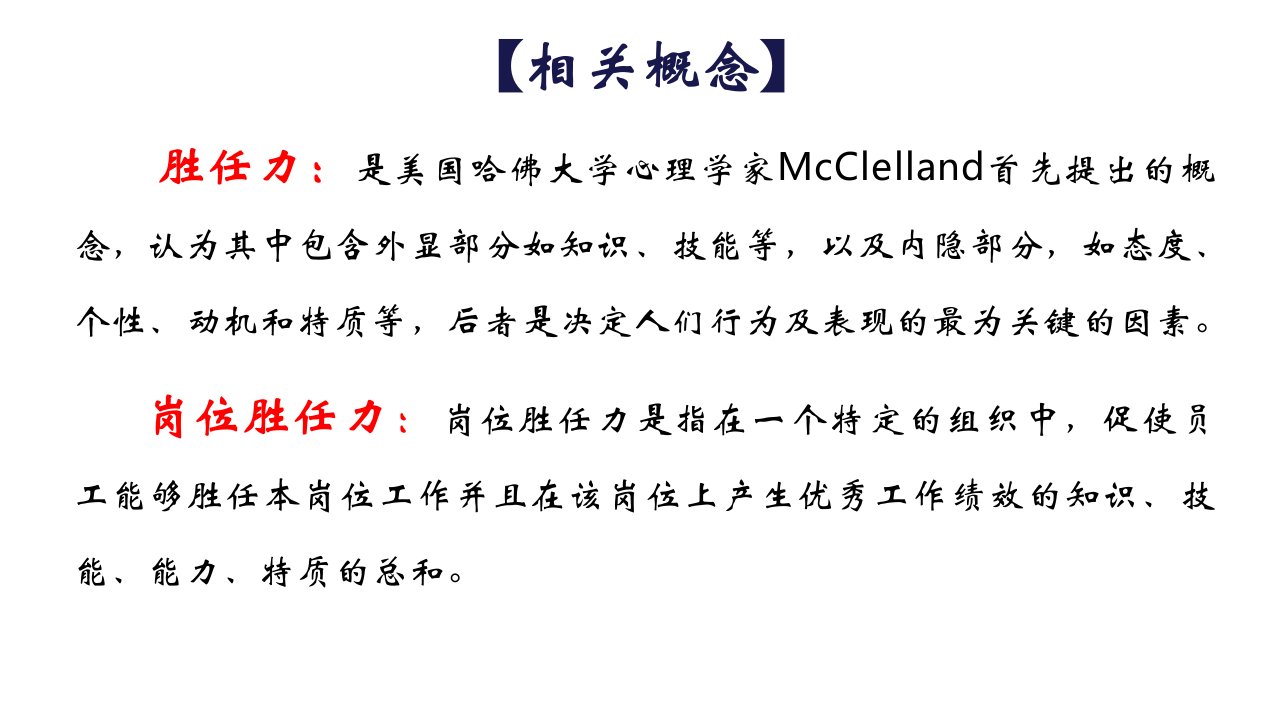 【相关概念】

胜任力：是美国哈佛大学心理学家McClelland首先提出的概念，认为其中包含外显部分如知识、技能等，以及内隐部分，如态度、个性、动机和特质等，后者是决定人们行为及表现的最为关键的因素。

岗位胜任力：岗位胜任力是指在一个特定的组织中，促使员工能够胜任本岗位工作并且在该岗位上产生优秀工作绩效的知识、技能、能力、特质的总和。